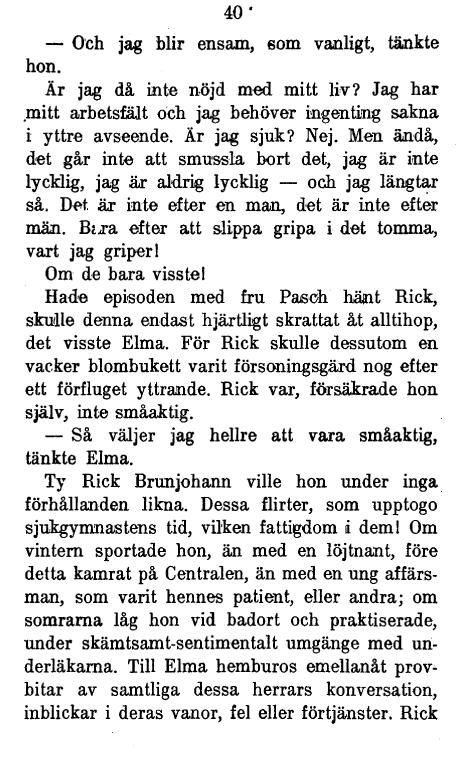 40

— Och jag blir ensam, som vanligt, tänkte hon.

Är jag då inte nöjd med mitt liv? Jag har mitt arbetsfält och jag behöver ingenting sakna i yttre avseende. Är jag sjuk? Nej. Men ändå, det går inte att smussla bort det, jag är inte lycklig, jag är aldrig lycklig — och jag längtar så. Det är inte efter en man, det är inte efter män. Bara efter att slippa gripa i det tomma, vart jag griper!

Om de bara visste!

Hade episoden med fru Pasch hänt Rick, skulle denna endast hjärtligt skrattat åt alltihop, det visste Elma. För Rick skulle dessutom en vacker blombukett varit försoningsgärd nog efter ett förfluget yttrande. Rick var, försäkrade hon själv, inte småaktig.

— Så väljer jag hellre att vara småaktig, tänkte Elma.

Ty Rick Brunjohann ville hon under inga förhållanden likna. Dessa flirter, som upptogo sjukgymnastens tid, vilken fattigdom i dem! Om vintern sportade hon, än med en löjtnant, före detta kamrat på Centralen, än med en ung affärsman, som varit hennes patient, eller andra; om somrarna låg hon vid badort och praktiserade, under skämtsamt-sentimentalt umgänge med underläkarna. Till Elma hemburos emellanåt provbitar av samtliga dessa herrars konversation, inblickar i deras vanor, fel eller förtjänster. Rick